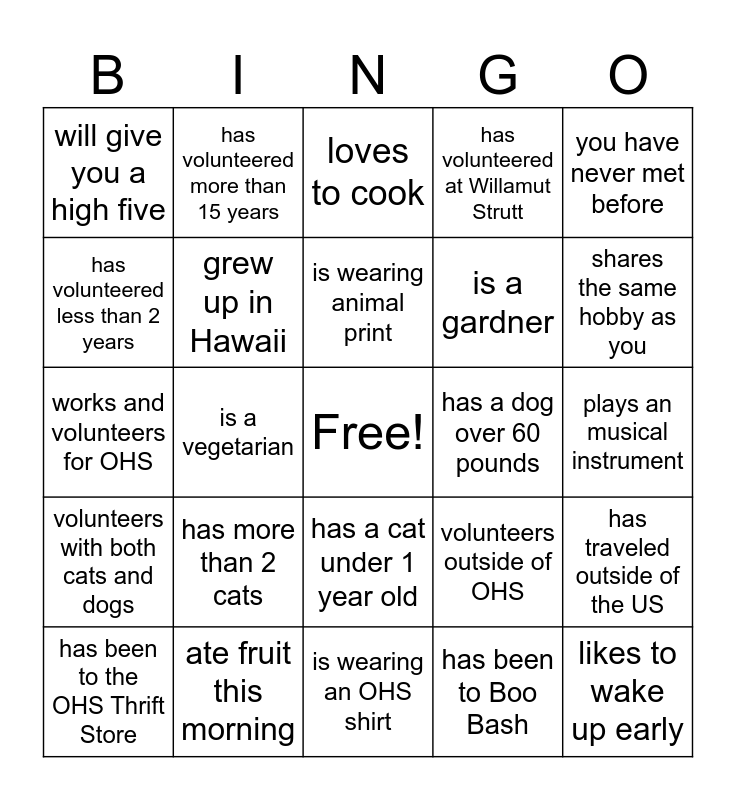 | B | I | N | G | O |
|---|---|---|---|---|
| will give you a high five | has volunteered more than 15 years | loves to cook | has volunteered at Willamut Strutt | you have never met before |
| has volunteered less than 2 years | grew up in Hawaii | is wearing animal print | is a gardner | shares the same hobby as you |
| works and volunteers for OHS | is a vegetarian | Free! | has a dog over 60 pounds | plays an musical instrument |
| volunteers with both cats and dogs | has more than 2 cats | has a cat under 1 year old | volunteers outside of OHS | has traveled outside of the US |
| has been to the OHS Thrift Store | ate fruit this morning | is wearing an OHS shirt | has been to Boo Bash | likes to wake up early |